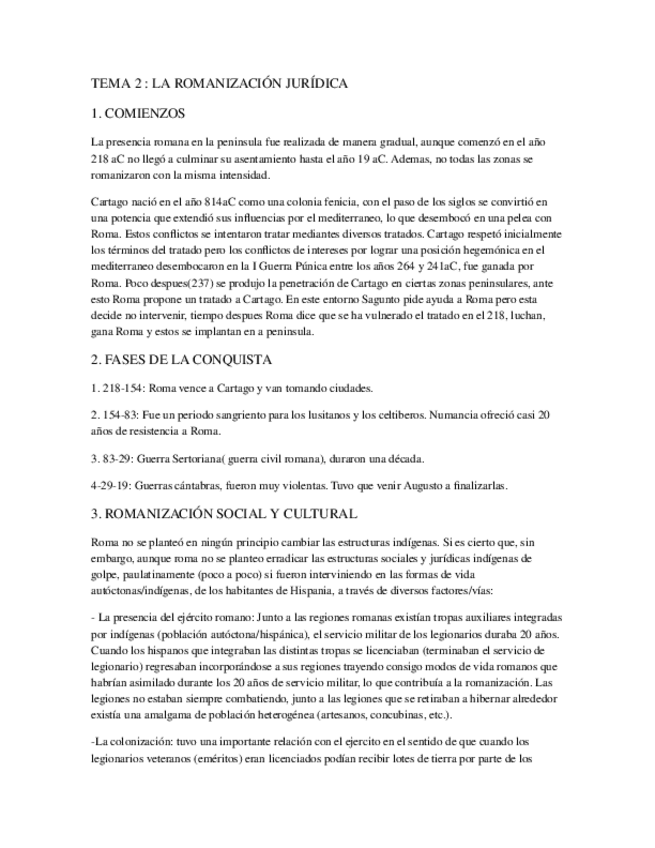 TEMA 2 : LA ROMANIZACIÓN JURÍDICA

1. COMIENZOS

La presencia romana en la peninsula fue realizada de manera gradual, aunque comenzó en el año 218 aC no llegó a culminar su asentamiento hasta el año 19 aC. Ademas, no todas las zonas se romanizaron con la misma intensidad.

Cartago nació en el año 814aC como una colonia fenicia, con el paso de los siglos se convirtió en una potencia que extendió sus influencias por el mediterraneo, lo que desembocó en una pelea con Roma. Estos conflictos se intentaron tratar mediantes diversos tratados. Cartago respetó inicialmente los términos del tratado pero los conflictos de intereses por lograr una posición hegemónica en el mediterraneo desembocaron en la I Guerra Púnica entre los años 264 y 241aC, fue ganada por Roma. Poco despues(237) se produjo la penetración de Cartago en ciertas zonas peninsulares, ante esto Roma propone un tratado a Cartago. En este entorno Sagunto pide ayuda a Roma pero esta decide no intervenir, tiempo despues Roma dice que se ha vulnerado el tratado en el 218, luchan, gana Roma y estos se implantan en a peninsula.

2. FASES DE LA CONQUISTA

1. 218-154: Roma vence a Cartago y van tomando ciudades.

2. 154-83: Fue un periodo sangriento para los lusitanos y los celtiberos. Numancia ofreció casi 20 años de resistencia a Roma.

3. 83-29: Guerra Sertoriana( guerra civil romana), duraron una década.

4-29-19: Guerras cántabras, fueron muy violentas. Tuvo que venir Augusto a finalizarlas.

3. ROMANIZACIÓN SOCIAL Y CULTURAL

Roma no se planteó en ningún principio cambiar las estructuras indígenas. Si es cierto que, sin embargo, aunque roma no se planteo erradicar las estructuras sociales y jurídicas indígenas de golpe, paulatinamente (poco a poco) si fueron interviniendo en las formas de vida autóctonas/indígenas, de los habitantes de Hispania, a través de diversos factores/vías:

- La presencia del ejército romano: Junto a las regiones romanas existían tropas auxiliares integradas por indígenas (población autóctona/hispánica), el servicio militar de los legionarios duraba 20 años. Cuando los hispanos que integraban las distintas tropas se licenciaban (terminaban el servicio de legionario) regresaban incorporándose a sus regiones trayendo consigo modos de vida romanos que habrían asimilado durante los 20 años de servicio militar, lo que contribuía a la romanización. Las legiones no estaban siempre combatiendo, junto a las legiones que se retiraban a hibernar alrededor existía una amalgama de población heterogénea (artesanos, concubinas, etc.).

-La colonización: tuvo una importante relación con el ejercito en el sentido de que cuando los legionarios veteranos (eméritos) eran licenciados podían recibir lotes de tierra por parte de los